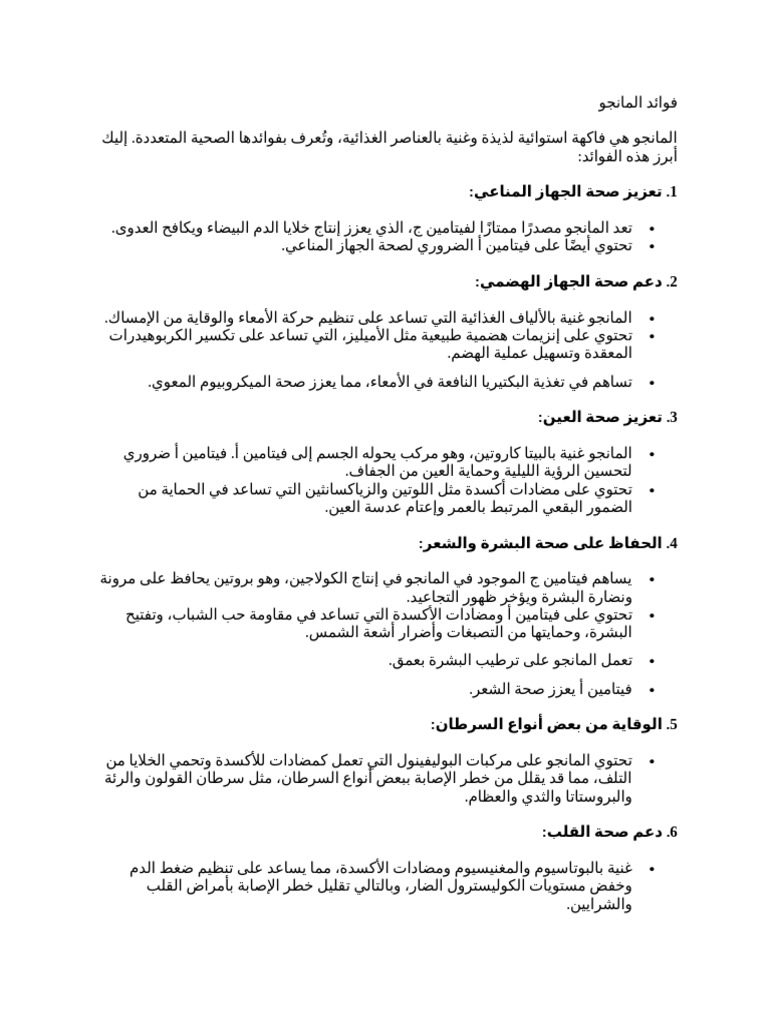 فوائد المانجو

المانجو هي فاكهة استوائية لذيذة وغنية بالعناصر الغذائية، وتُعرف بفوائدها الصحية المتعددة. إليك أبرز هذه الفوائد:

1. تعزيز صحة الجهاز المناعي:

• تعد المانجو مصدرًا ممتازًا لفيتامين ج، الذي يعزز إنتاج خلايا الدم البيضاء ويكافح العدوى.
• تحتوي أيضًا على فيتامين أ الضروري لصحة الجهاز المناعي.

2. دعم صحة الجهاز الهضمي:

• المانجو غنية بالألياف الغذائية التي تساعد على تنظيم حركة الأمعاء والوقاية من الإمساك.
• تحتوي على إنزيمات هضمية طبيعية مثل الأميليز، التي تساعد على تكسير الكربوهيدرات المعقدة وتسهيل عملية الهضم.
• تساهم في تغذية البكتيريا النافعة في الأمعاء، مما يعزز صحة الميكروبيوم المعوي.

3. تعزيز صحة العين:

• المانجو غنية بالبيتا كاروتين، وهو مركب يحوله الجسم إلى فيتامين أ. فيتامين أ ضروري لتحسين الرؤية الليلية وحماية العين من الجفاف.
• تحتوي على مضادات أكسدة مثل اللوتين والزياكسانثين التي تساعد في الحماية من الضمور البقعي المرتبط بالعمر وإعتام عدسة العين.

4. الحفاظ على صحة البشرة والشعر:

• يساهم فيتامين ج الموجود في المانجو في إنتاج الكولاجين، وهو بروتين يحافظ على مرونة ونضارة البشرة ويؤخر ظهور التجاعيد.
• تحتوي على فيتامين أ ومضادات الأكسدة التي تساعد في مقاومة حب الشباب، وتفتيح البشرة، وحمايتها من التصبغات وأضرار أشعة الشمس.
• تعمل المانجو على ترطيب البشرة بعمق.
• فيتامين أ يعزز صحة الشعر.

5. الوقاية من بعض أنواع السرطان:

• تحتوي المانجو على مركبات البوليفينول التي تعمل كمضادات للأكسدة وتحمي الخلايا من التلف، مما قد يقلل من خطر الإصابة ببعض أنواع السرطان، مثل سرطان القولون والرئة والبروستاتا والثدي والعظام.

6. دعم صحة القلب:

• غنية بالبوتاسيوم والمغنيسيوم ومضادات الأكسدة، مما يساعد على تنظيم ضغط الدم وخفض مستويات الكوليسترول الضار، وبالتالي تقليل خطر الإصابة بأمراض القلب والشرايين.